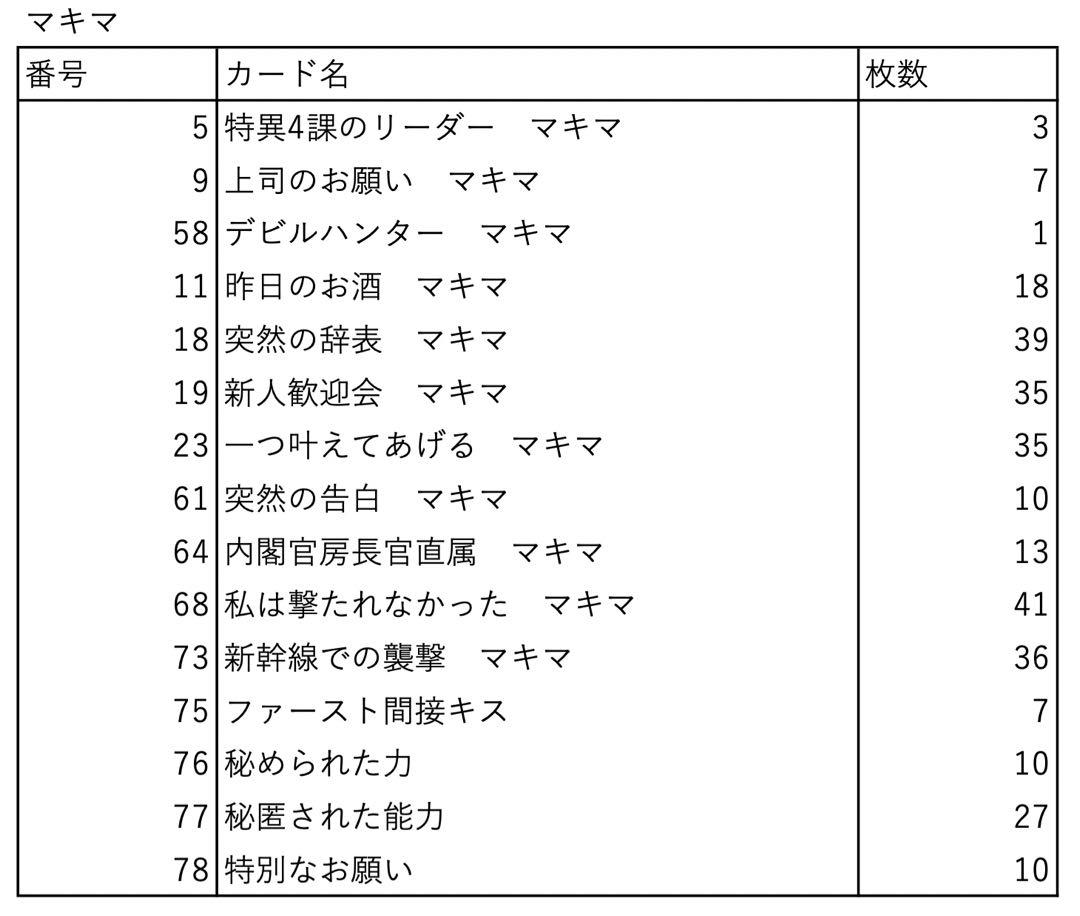 マキマ

| 番号 | カード名 | 枚数 |
|---|---|---|
| 5 | 特異4課のリーダー　マキマ | 3 |
| 9 | 上司のお願い　マキマ | 7 |
| 58 | デビルハンター　マキマ | 1 |
| 11 | 昨日のお酒　マキマ | 18 |
| 18 | 突然の辞表　マキマ | 39 |
| 19 | 新人歓迎会　マキマ | 35 |
| 23 | 一つ叶えてあげる　マキマ | 35 |
| 61 | 突然の告白　マキマ | 10 |
| 64 | 内閣官房長官直属　マキマ | 13 |
| 68 | 私は撃たれなかった　マキマ | 41 |
| 73 | 新幹線での襲撃　マキマ | 36 |
| 75 | ファースト間接キス | 7 |
| 76 | 秘められた力 | 10 |
| 77 | 秘匿された能力 | 27 |
| 78 | 特別なお願い | 10 |